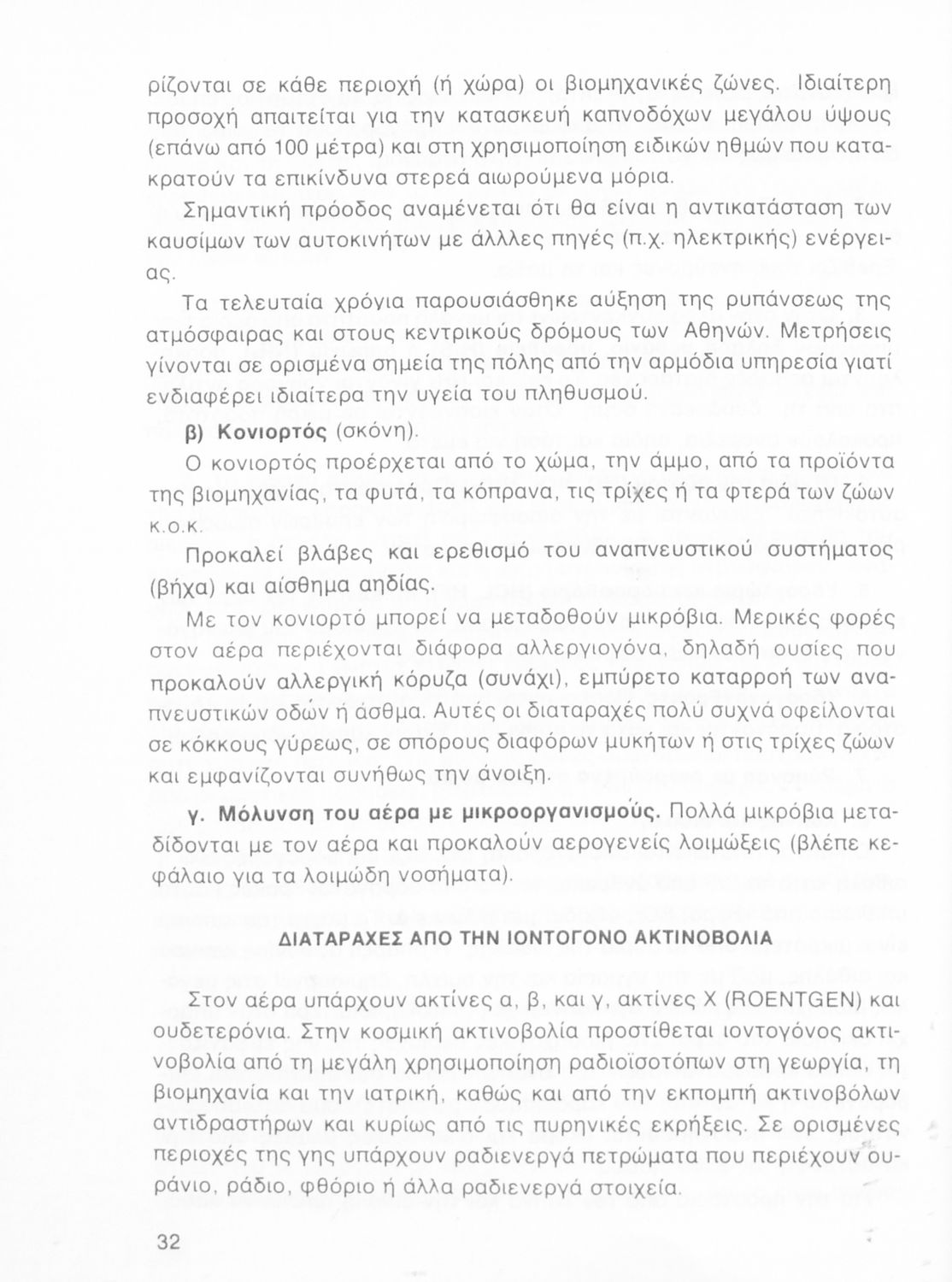 ρίζονται σε κάθε περιοχή (ή χώρα) οι βιομηχανικές ζώνες. Ιδιαίτερη προσοχή απαιτείται για την κατασκευή καπνοδόχων μεγάλου ύψους (επάνω από 100 μέτρα) και στη χρησιμοποίηση ειδικών ηθμών που κατακρατούν τα επικίνδυνα στερεά αιωρούμενα μόρια.

Σημαντική πρόοδος αναμένεται ότι θα είναι η αντικατάσταση των καυσίμων των αυτοκινήτων με άλλες πηγές (π.χ. ηλεκτρικής) ενέργειας.

Τα τελευταία χρόνια παρουσιάσθηκε αύξηση της ρυπάνσεως της ατμόσφαιρας και στους κεντρικούς δρόμους των Αθηνών. Μετρήσεις γίνονται σε ορισμένα σημεία της πόλης από την αρμόδια υπηρεσία γιατί ενδιαφέρει ιδιαίτερα την υγεία του πληθυσμού.

β) Κονιορτός (σκόνη).

Ο κονιορτός προέρχεται από το χώμα, την άμμο, από τα προϊόντα της βιομηχανίας, τα φυτά, τα κόπρανα, τις τρίχες ή τα φτερά των ζώων κ.ο.κ.

Προκαλεί βλάβες και ερεθισμό του αναπνευστικού συστήματος (βήχα) και αίσθημα αηδίας.

Με τον κονιορτό μπορεί να μεταδοθούν μικρόβια. Μερικές φορές στον αέρα περιέχονται διάφορα αλλεργιογόνα, δηλαδή ουσίες που προκαλούν αλλεργική κόρυζα (συνάχι), εμπύρετο καταρροή των αναπνευστικών οδών ή άσθμα. Αυτές οι διαταραχές πολύ συχνά οφείλονται σε κόκκους γύρεως, σε σπόρους διαφόρων μυκήτων ή στις τρίχες ζώων και εμφανίζονται συνήθως την άνοιξη.

γ. Μόλυνση του αέρα με μικροοργανισμούς. Πολλά μικρόβια μεταδίδονται με τον αέρα και προκαλούν αερογενείς λοιμώξεις (βλέπε κεφάλαιο για τα λοιμώδη νοσήματα).

ΔΙΑΤΑΡΑΧΕΣ ΑΠΟ ΤΗΝ ΙΟΝΤΟΓΟΝΟ ΑΚΤΙΝΟΒΟΛΙΑ

Στον αέρα υπάρχουν ακτίνες α, β, και γ, ακτίνες Χ (ROENTGEN) και ουδετερόνια. Στην κοσμική ακτινοβολία προστίθεται ιοντογόνος ακτινοβολία από τη μεγάλη χρησιμοποίηση ραδιοϊσοτόπων στη γεωργία, τη βιομηχανία και την ιατρική, καθώς και από την εκπομπή ακτινοβόλων αντιδραστήρων και κυρίως από τις πυρηνικές εκρήξεις. Σε ορισμένες περιοχές της γης υπάρχουν ραδιενεργά πετρώματα που περιέχουν ουράνιο, ράδιο, φθόριο ή άλλα ραδιενεργά στοιχεία.

32